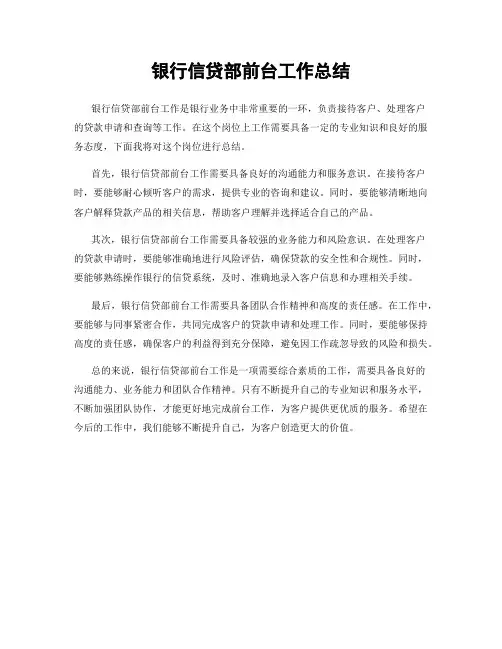 银行信贷部前台工作总结

银行信贷部前台工作是银行业务中非常重要的一环，负责接待客户、处理客户的贷款申请和查询等工作。在这个岗位上工作需要具备一定的专业知识和良好的服务态度，下面我将对这个岗位进行总结。

首先，银行信贷部前台工作需要具备良好的沟通能力和服务意识。在接待客户时，要能够耐心倾听客户的需求，提供专业的咨询和建议。同时，要能够清晰地向客户解释贷款产品的相关信息，帮助客户理解并选择适合自己的产品。

其次，银行信贷部前台工作需要具备较强的业务能力和风险意识。在处理客户的贷款申请时，要能够准确地进行风险评估，确保贷款的安全性和合规性。同时，要能够熟练操作银行的信贷系统，及时、准确地录入客户信息和办理相关手续。

最后，银行信贷部前台工作需要具备团队合作精神和高度的责任感。在工作中，要能够与同事紧密合作，共同完成客户的贷款申请和处理工作。同时，要能够保持高度的责任感，确保客户的利益得到充分保障，避免因工作疏忽导致的风险和损失。

总的来说，银行信贷部前台工作是一项需要综合素质的工作，需要具备良好的沟通能力、业务能力和团队合作精神。只有不断提升自己的专业知识和服务水平，不断加强团队协作，才能更好地完成前台工作，为客户提供更优质的服务。希望在今后的工作中，我们能够不断提升自己，为客户创造更大的价值。